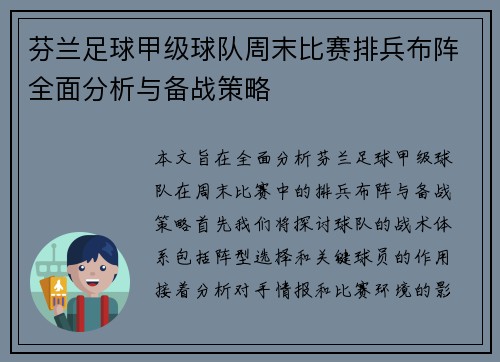 芬兰足球甲级球队周末比赛排兵布阵全面分析与备战策略

本文旨在全面分析芬兰足球甲级球队在周末比赛中的排兵布阵与备战策略首先我们将探讨球队的战术体系包括阵型选择和关键球员的作用接着分析对手情报和比赛环境的影